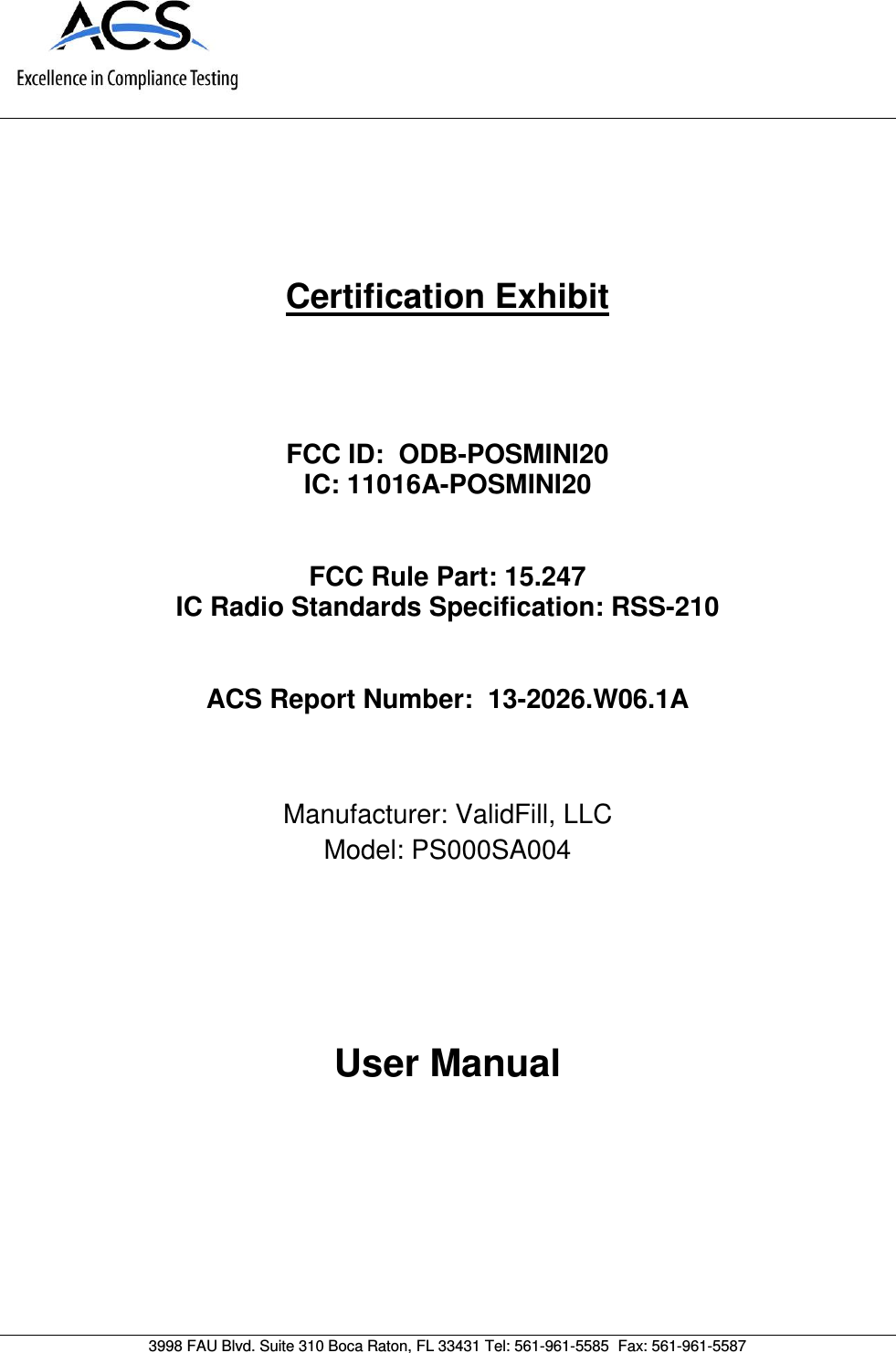 ACS
Excellence in Compliance Testing

Certification Exhibit

FCC ID: ODB-POSMINI20
IC: 11016A-POSMINI20

FCC Rule Part: 15.247
IC Radio Standards Specification: RSS-210

ACS Report Number: 13-2026.W06.1A

Manufacturer: ValidFill, LLC
Model: PS000SA004

User Manual

3998 FAU Blvd. Suite 310 Boca Raton, FL 33431 Tel: 561-961-5585 Fax: 561-961-5587